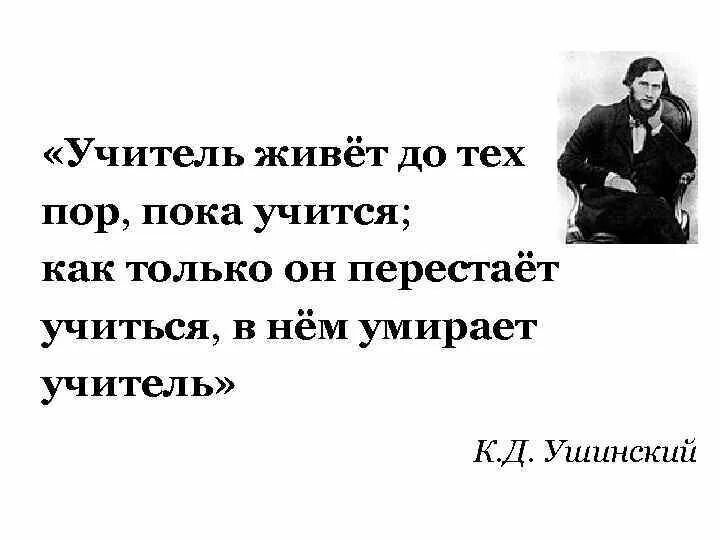 «Учитель живёт до тех пор, пока учится; как только он перестаёт учиться, в нём умирает учитель»

К.Д. Ушинский